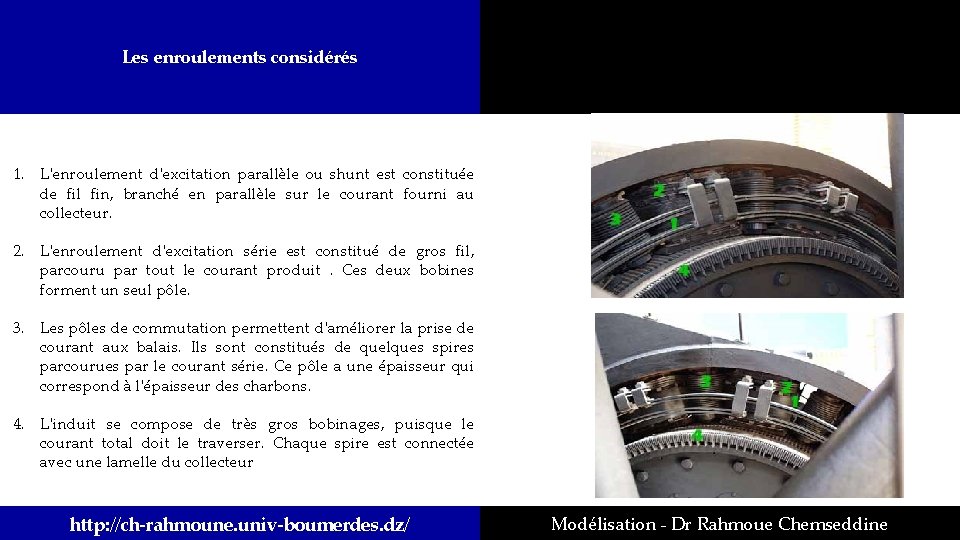 Les enroulements considérés

1. L'enroulement d'excitation parallèle ou shunt est constituée de fil fin, branché en parallèle sur le courant fourni au collecteur.

2. L'enroulement d'excitation série est constitué de gros fil, parcouru par tout le courant produit . Ces deux bobines forment un seul pôle.

3. Les pôles de commutation permettent d'améliorer la prise de courant aux balais. Ils sont constitués de quelques spires parcourues par le courant série. Ce pôle a une épaisseur qui correspond à l'épaisseur des charbons.

4. L'induit se compose de très gros bobinages, puisque le courant total doit le traverser. Chaque spire est connectée avec une lamelle du collecteur

2
3
1
4

3
2
1
4

http://ch-rahmoune.univ-boumerdes.dz/

Modélisation - Dr Rahmoue Chemseddine